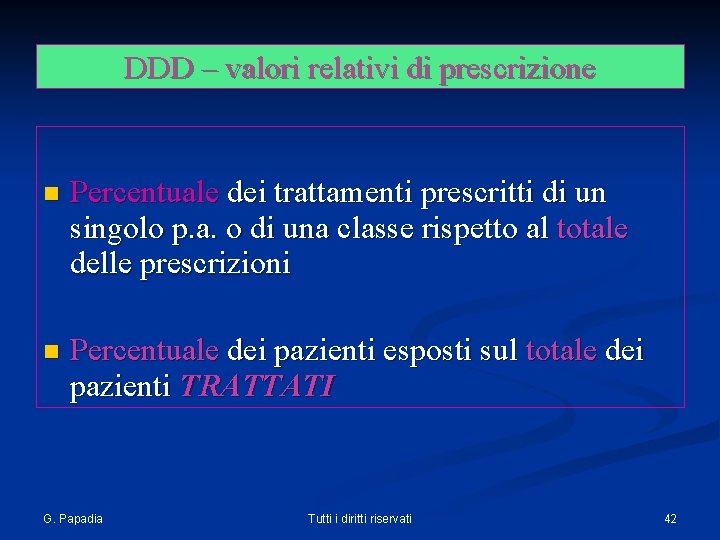 DDD – valori relativi di prescrizione

• Percentuale dei trattamenti prescritti di un singolo p.a. o di una classe rispetto al totale delle prescrizioni

• Percentuale dei pazienti esposti sul totale dei pazienti TRATTATI

G. Papadia

Tutti i diritti riservati

42